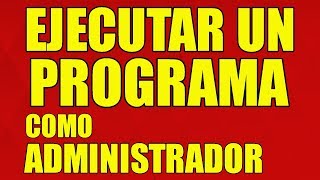 EJECUTAR UN PROGRAMA COMO ADMINISTRADOR